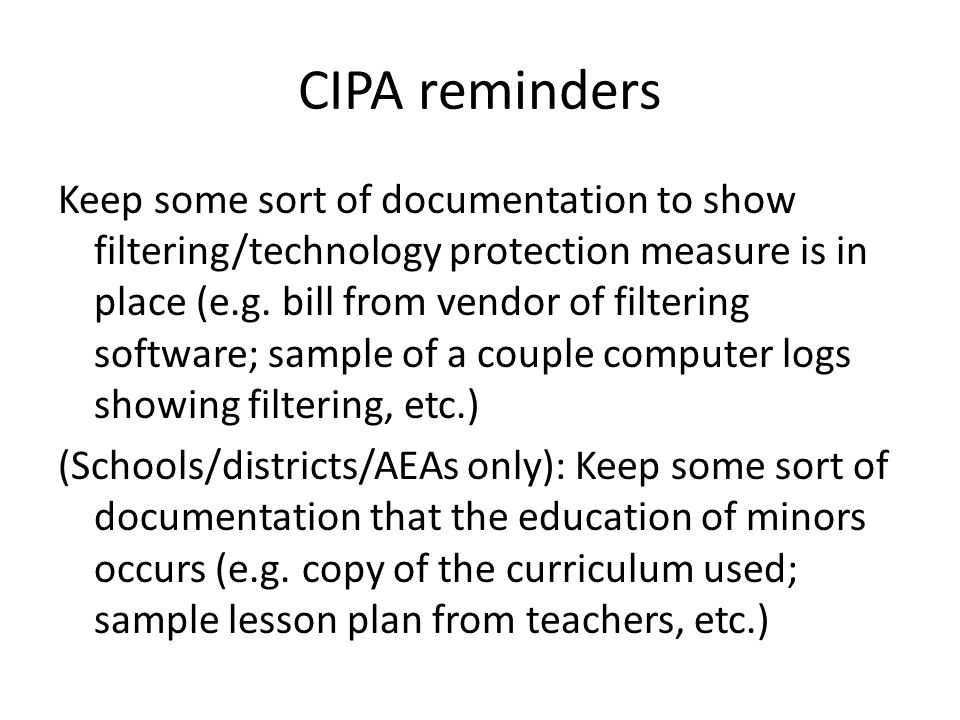 CIPA reminders

Keep some sort of documentation to show filtering/technology protection measure is in place (e.g. bill from vendor of filtering software; sample of a couple computer logs showing filtering, etc.)

(Schools/districts/AEAs only): Keep some sort of documentation that the education of minors occurs (e.g. copy of the curriculum used; sample lesson plan from teachers, etc.)